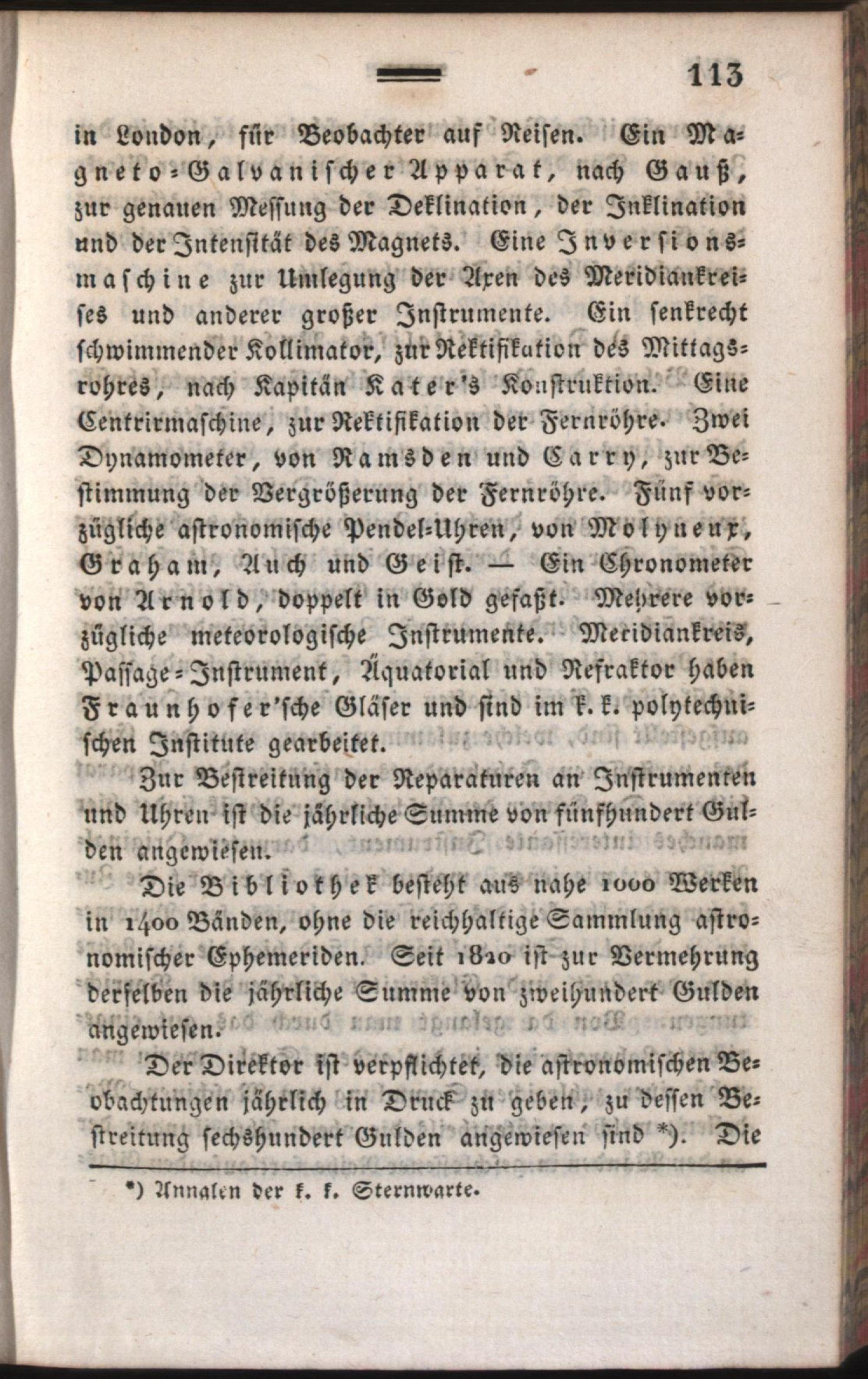 113

in London, für Beobachter auf Reisen. Ein Magneto-Galvanischer Apparat, nach Gauß, zur genauen Messung der Deklination, der Inklination und der Intensität des Magnets. Eine Inversionsmaschine zur Umlegung der Axen des Meridiankreises und anderer großer Instrumente. Ein senkrecht schwimmender Kollimator, zur Rektifikation des Mittagsrohres, nach Kapitän Kater's Konstruktion. Eine Centrirmaschine, zur Rektifikation der Fernröhre. Zwei Dynamometer, von Ramsden und Carry, zur Bestimmung der Vergrößerung der Fernröhre. Fünf vorzügliche astronomische Pendel-Uhren, von Molyneux, Graham, Auch und Geist. — Ein Chronometer von Arnold, doppelt in Gold gefaßt. Mehrere vorzügliche meteorologische Instrumente. Meridiankreis, Passage-Instrument, Äquatorial und Refraktor haben Fraunhofer'sche Gläser und sind im k. k. polytechnischen Institute gearbeitet.

Zur Bestreitung der Reparaturen an Instrumenten und Uhren ist die jährliche Summe von fünfhundert Gulden angewiesen.

Die Bibliothek besteht aus nahe 1000 Werken in 1400 Bänden, ohne die reichhaltige Sammlung astronomischer Ephemeriden. Seit 1820 ist zur Vermehrung derselben die jährliche Summe von zweihundert Gulden angewiesen.

Der Direktor ist verpflichtet, die astronomischen Beobachtungen jährlich in Druck zu geben, zu dessen Bestreitung sechshundert Gulden angewiesen sind *). Die

*) Annalen der k. k. Sternwarte.